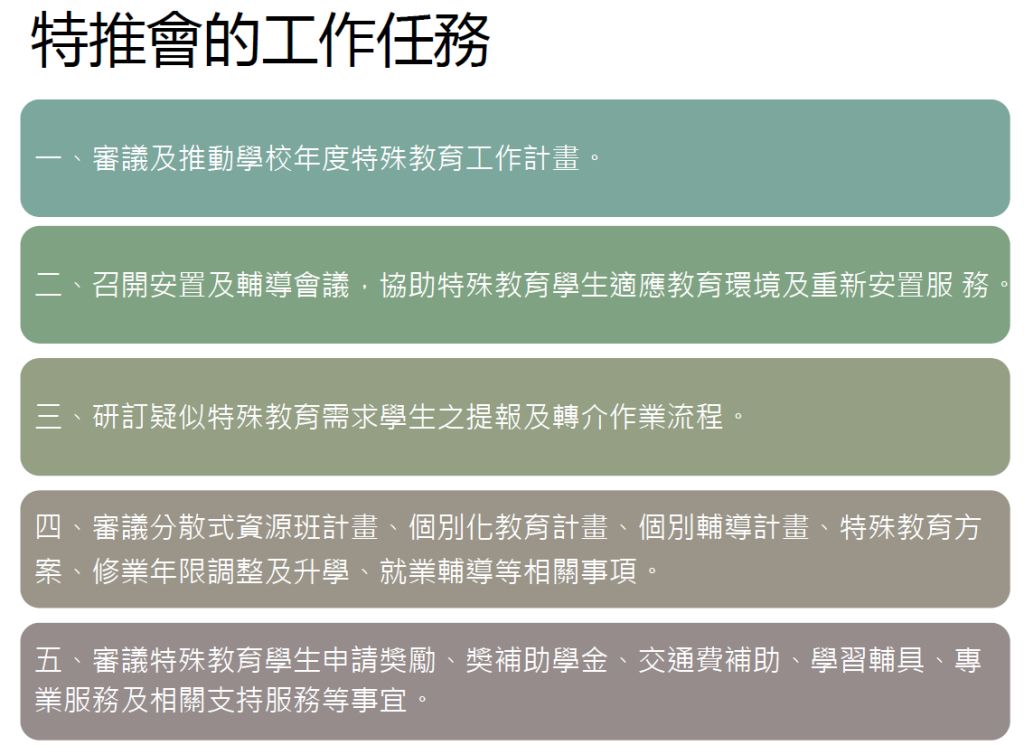 特推會的工作任務

一、審議及推動學校年度特殊教育工作計畫。

二、召開安置及輔導會議，協助特殊教育學生適應教育環境及重新安置服 務。

三、研訂疑似特殊教育需求學生之提報及轉介作業流程。

四、審議分散式資源班計畫、個別化教育計畫、個別輔導計畫、特殊教育方案、修業年限調整及升學、就業輔導等相關事項。

五、審議特殊教育學生申請獎勵、獎補助學金、交通費補助、學習輔具、專業服務及相關支持服務等事宜。